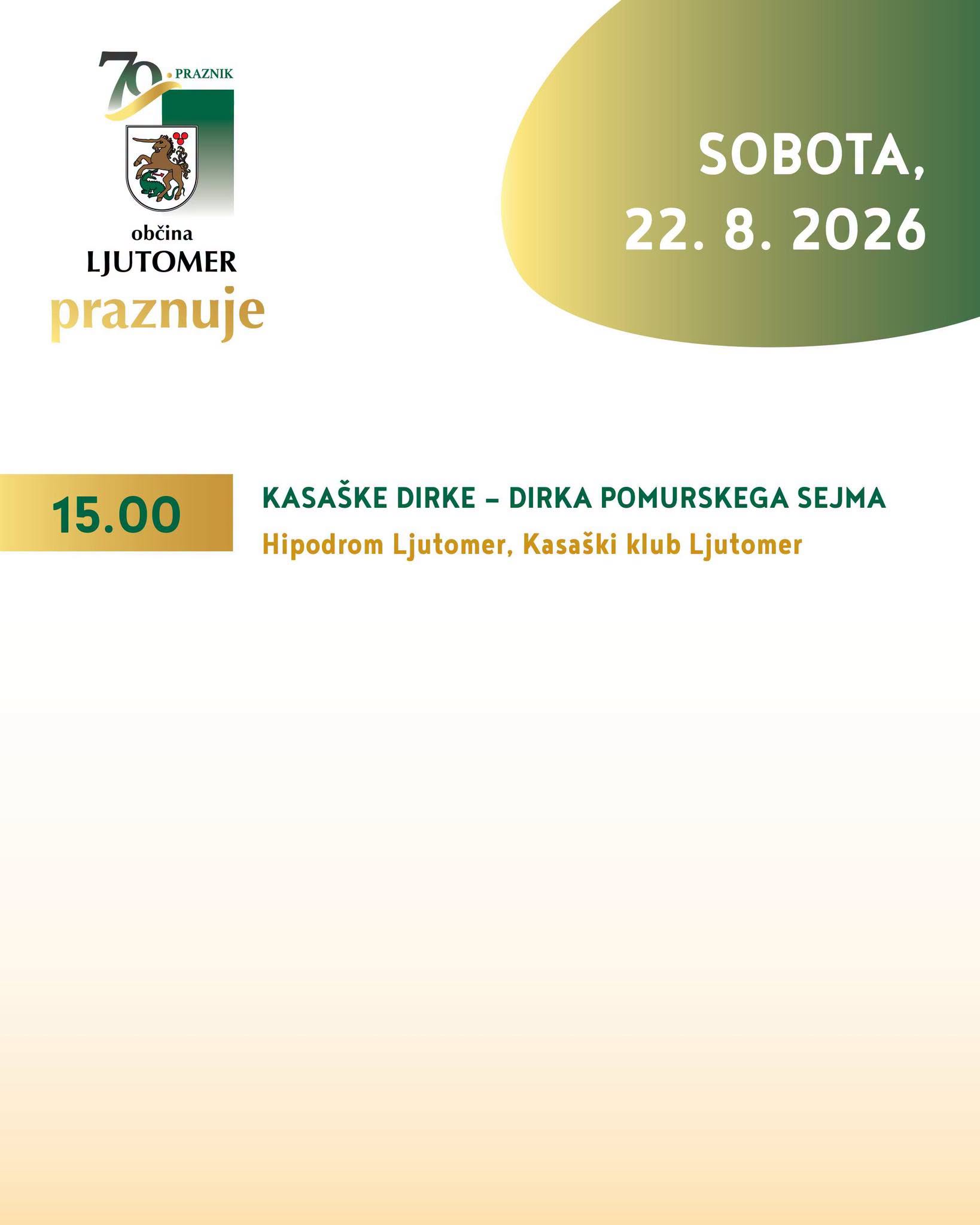 70. PRAZNIK

občina
LJUTOMER
praznuje

SOBOTA,
22. 8. 2026

15.00

KASAŠKE DIRKE – DIRKA POMURSKEGA SEJMA
Hipodrom Ljutomer, Kasaški klub Ljutomer